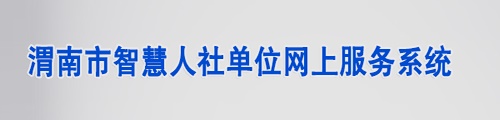 渭南市智慧人社单位网上服务系统